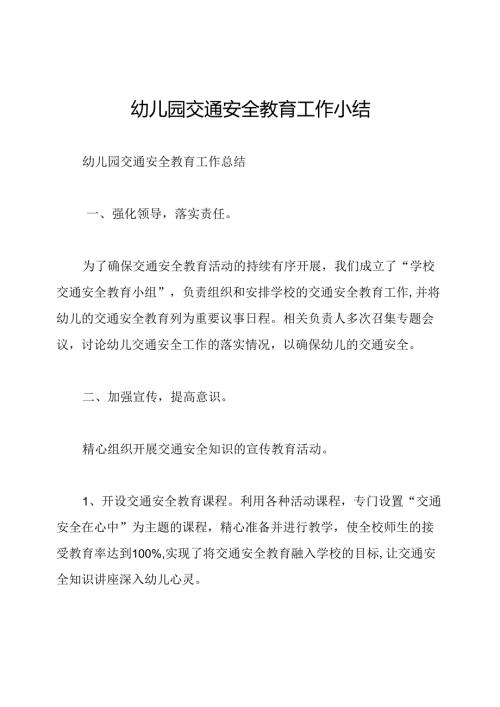 幼儿园交通安全教育工作小结

幼儿园交通安全教育工作总结

一、强化领导，落实责任。

为了确保交通安全教育活动的持续有序开展，我们成立了“学校交通安全教育小组”，负责组织和安排学校的交通安全教育工作，并将幼儿的交通安全教育列为重要议事日程。相关负责人多次召集专题会议，讨论幼儿交通安全工作的落实情况，以确保幼儿的交通安全。

二、加强宣传，提高意识。

精心组织开展交通安全知识的宣传教育活动。

1、开设交通安全教育课程。利用各种活动课程，专门设置“交通安全在心中”为主题的课程，精心准备并进行教学，使全校师生的接受教育率达到100%，实现了将交通安全教育融入学校的目标，让交通安全知识讲座深入幼儿心灵。